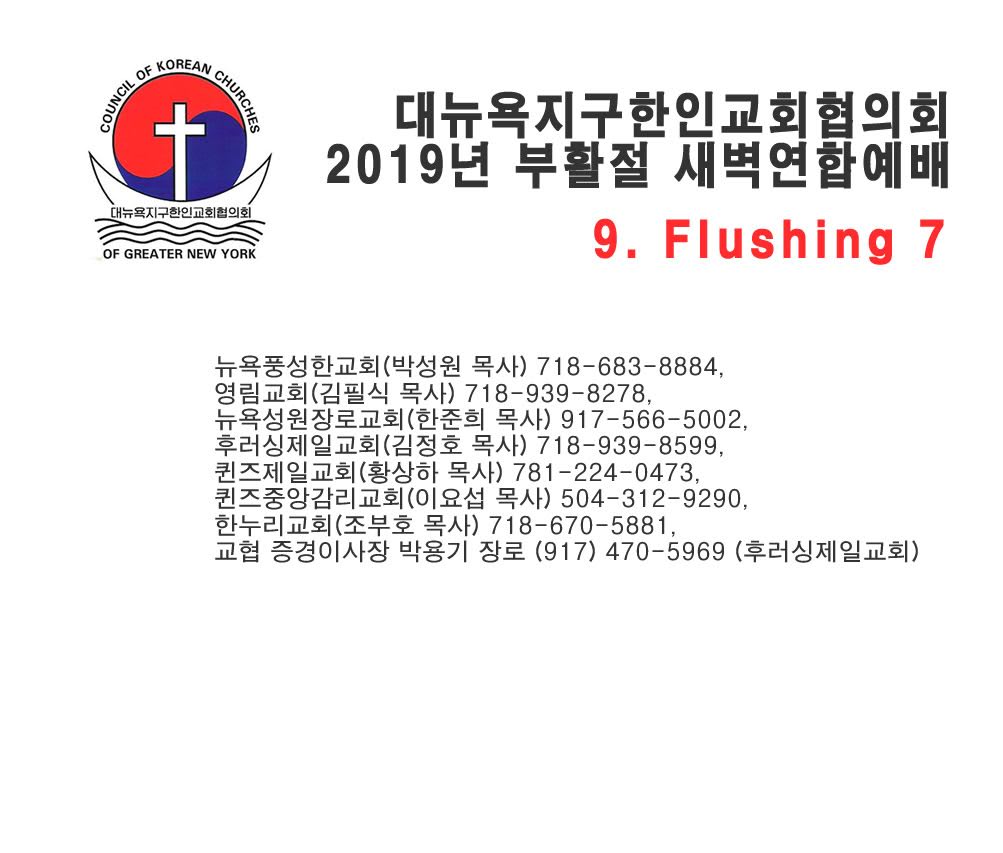 COUNCIL OF KOREAN CHURCHES
대뉴욕지구한인교회협의회
OF GREATER NEW YORK

대뉴욕지구한인교회협의회
2019년 부활절 새벽연합예배
9. Flushing 7

뉴욕풍성한교회(박성원 목사) 718-683-8884,
영림교회(김필식 목사) 718-939-8278,
뉴욕성원장로교회(한준희 목사) 917-566-5002,
후러싱제일교회(김정호 목사) 718-939-8599,
퀸즈제일교회(황상하 목사) 781-224-0473,
퀸즈중앙감리교회(이요섭 목사) 504-312-9290,
한누리교회(조부호 목사) 718-670-5881,
교협 증경이사장 박용기 장로 (917) 470-5969 (후러싱제일교회)